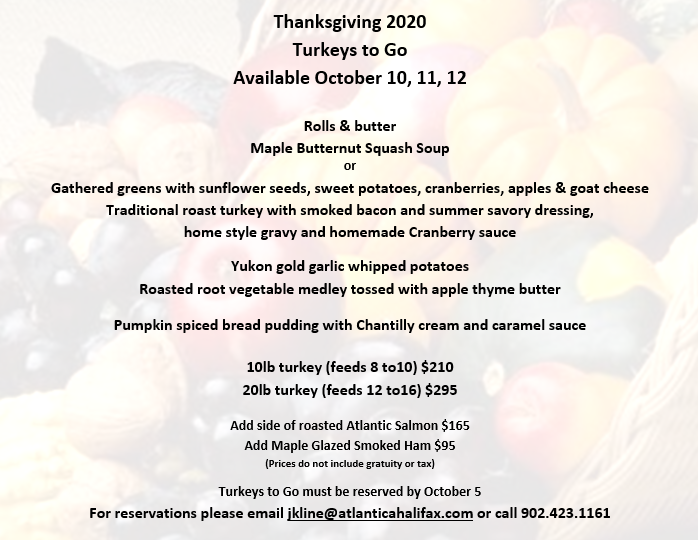 Thanksgiving 2020
Turkeys to Go
Available October 10, 11, 12

Rolls & butter
Maple Butternut Squash Soup
or
Gathered greens with sunflower seeds, sweet potatoes, cranberries, apples & goat cheese
Traditional roast turkey with smoked bacon and summer savory dressing, home style gravy and homemade Cranberry sauce

Yukon gold garlic whipped potatoes
Roasted root vegetable medley tossed with apple thyme butter

Pumpkin spiced bread pudding with Chantilly cream and caramel sauce

10lb turkey (feeds 8 to10) $210
20lb turkey (feeds 12 to16) $295

Add side of roasted Atlantic Salmon $165
Add Maple Glazed Smoked Ham $95
(Prices do not include gratuity or tax)

Turkeys to Go must be reserved by October 5
For reservations please email jkline@atlanticahalifax.com or call 902.423.1161